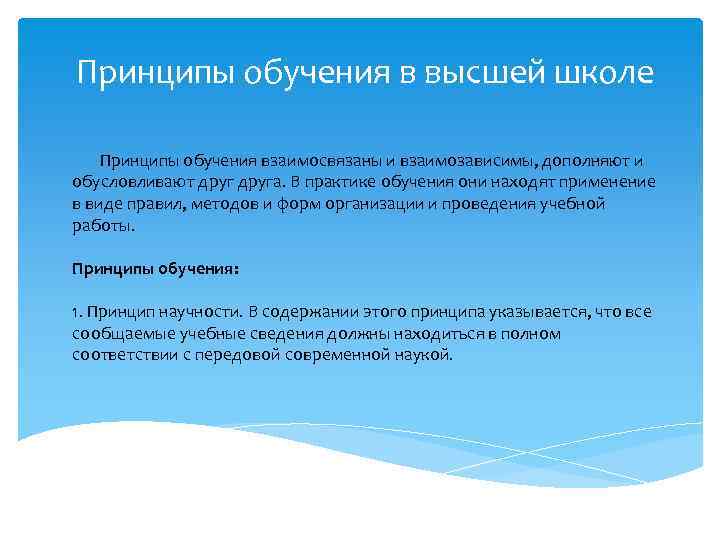 Принципы обучения в высшей школе

Принципы обучения взаимосвязаны и взаимозависимы, дополняют и обусловливают друг друга. В практике обучения они находят применение в виде правил, методов и форм организации и проведения учебной работы.

Принципы обучения:

1. Принцип научности. В содержании этого принципа указывается, что все сообщаемые учебные сведения должны находиться в полном соответствии с передовой современной наукой.